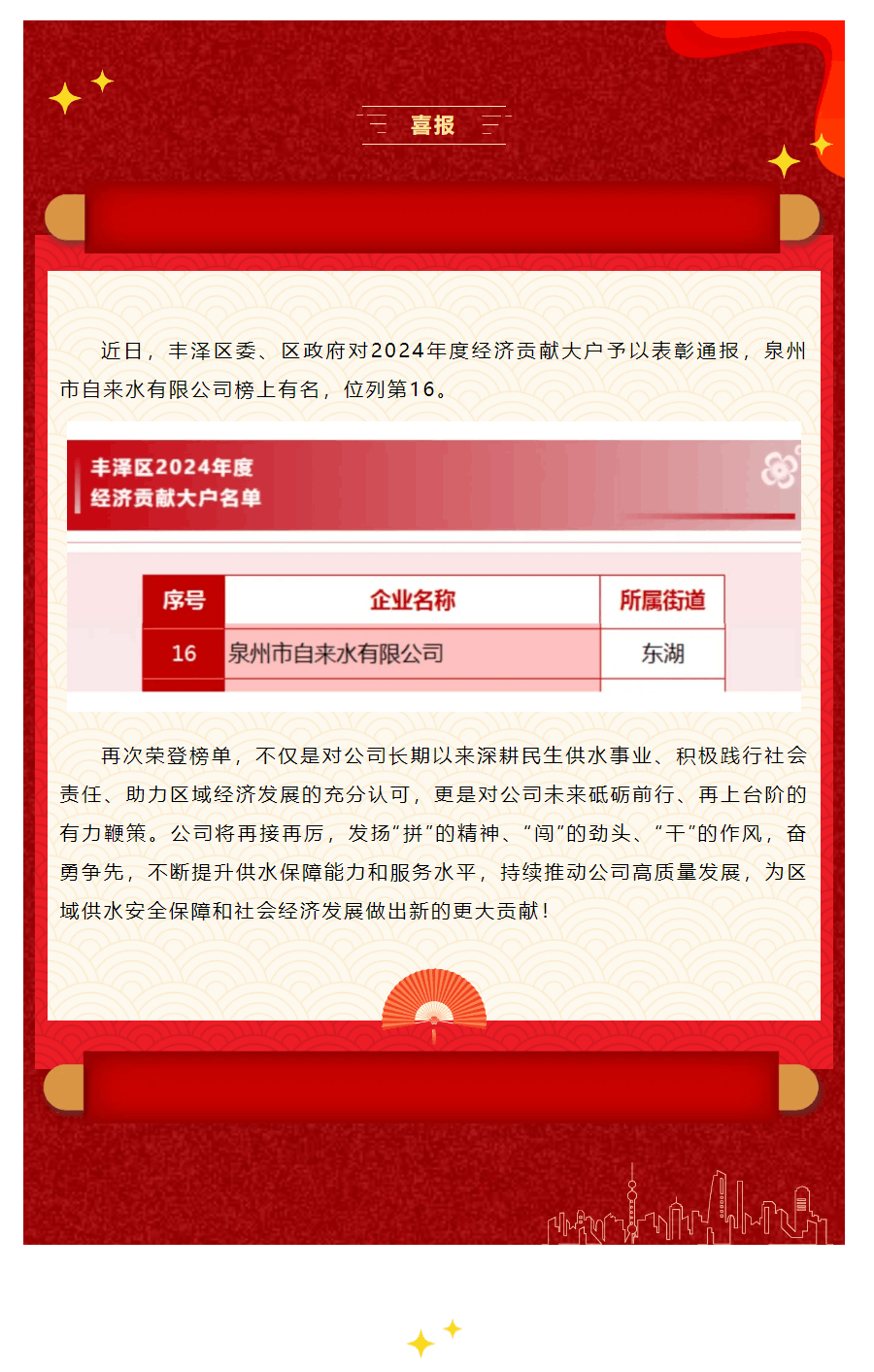 喜报

近日，丰泽区委、区政府对2024年度经济贡献大户予以表彰通报，泉州市自来水有限公司榜上有名，位列第16。

丰泽区2024年度
经济贡献大户名单

| 序号 | 企业名称 | 所属街道 |
|---|---|---|
| 16 | 泉州市自来水有限公司 | 东湖 |

再次荣登榜单，不仅是对公司长期以来深耕民生供水事业、积极践行社会责任、助力区域经济发展的充分认可，更是对公司未来砥砺前行、再上台阶的有力鞭策。公司将再接再厉，发扬“拼”的精神、“闯”的劲头、“干”的作风，奋勇争先，不断提升供水保障能力和服务水平，持续推动公司高质量发展，为区域供水安全保障和社会经济发展做出新的更大贡献！